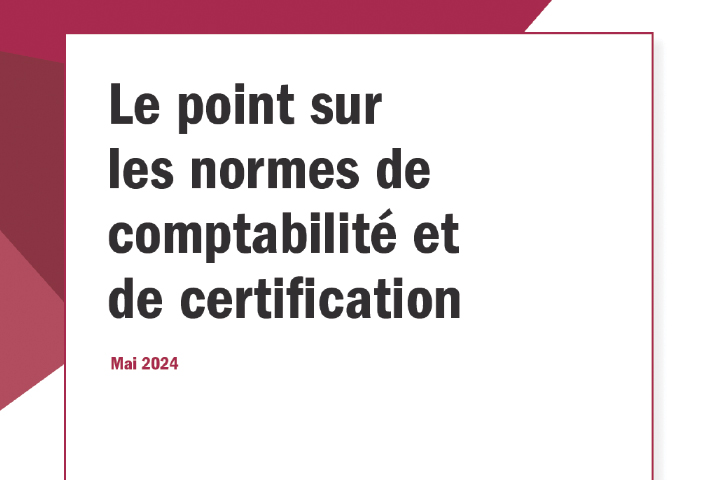 Le point sur les normes de comptabilité et de certification

Mai 2024